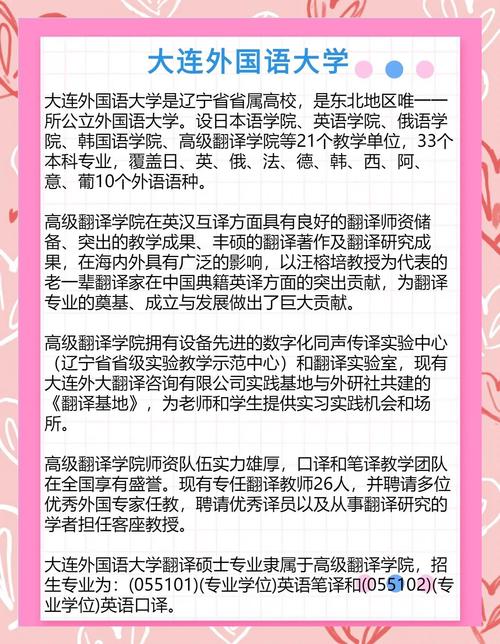 大连外国语大学

大连外国语大学是辽宁省省属高校，是东北地区唯一一所公立外国语大学。设日本语学院、英语学院、俄语学院、韩国语学院、高级翻译学院等21个教学单位，33个本科专业，覆盖日、英、俄、法、德、韩、西、阿、意、葡10个外语语种。

高级翻译学院在英汉互译方面具有良好的翻译师资储备、突出的教学成果、丰硕的翻译著作及翻译研究成果，在海内外具有广泛的影响，以汪榕培教授为代表的老一辈翻译家在中国典籍英译方面的突出贡献，为翻译专业的奠基、成立与发展做出了巨大贡献。

高级翻译学院拥有设备先进的数字化同声传译实验中心（辽宁省省级实验教学示范中心）和翻译实验室，现有大连外大翻译咨询有限公司实践基地与外研社共建的《翻译基地》，为老师和学生提供实习实践机会和场所。

高级翻译学院师资队伍实力雄厚，口译和笔译教学团队在全国享有盛誉。现有专任翻译教师26人，并聘请多位优秀外国专家任教，聘请优秀译员以及从事翻译研究的学者担任客座教授。

大连外国语大学翻译硕士专业隶属于高级翻译学院，招生专业为：(055101)(专业学位)英语笔译和(055102)(专业学位)英语口译。